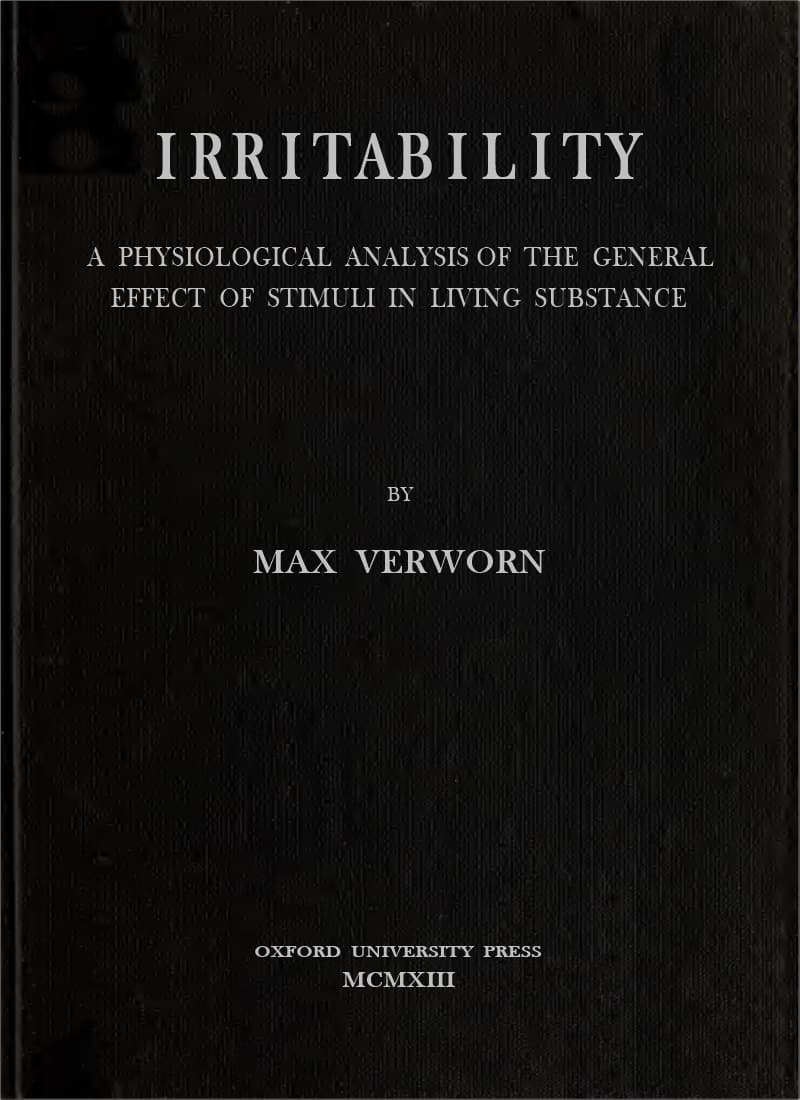 IRRITABILITY

A PHYSIOLOGICAL ANALYSIS OF THE GENERAL EFFECT OF STIMULI IN LIVING SUBSTANCE

BY

MAX VERWORN

OXFORD UNIVERSITY PRESS
MCMXIII